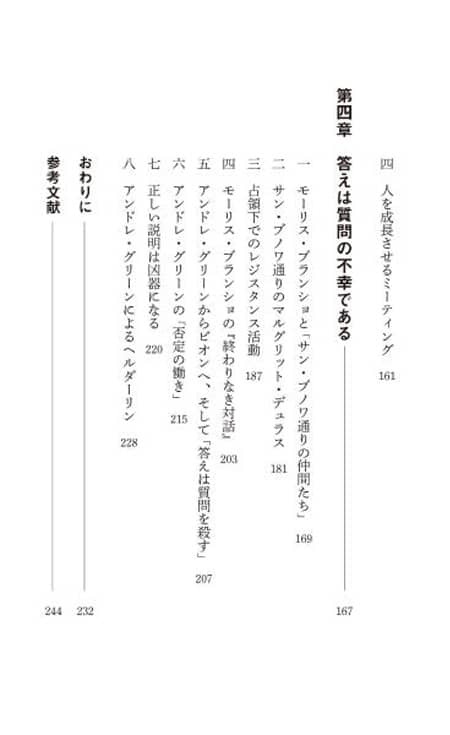 四　人を成長させるミーティング　161

第四章　答えは質問の不幸である　167

一　モーリス・ブランショと「サン・ブノワ通りの仲間たち」　169
二　サン・ブノワ通りのマルグリット・デュラス　181
三　占領下でのレジスタンス活動　187
四　モーリス・ブランショの『終わりなき対話』　203
五　アンドレ・グリーンからビオンへ、そして「答えは質問を殺す」　207
六　アンドレ・グリーンの「否定の働き」　215
七　正しい説明は凶器になる　220
八　アンドレ・グリーンによるヘルダーリン　228

おわりに　232

参考文献　244